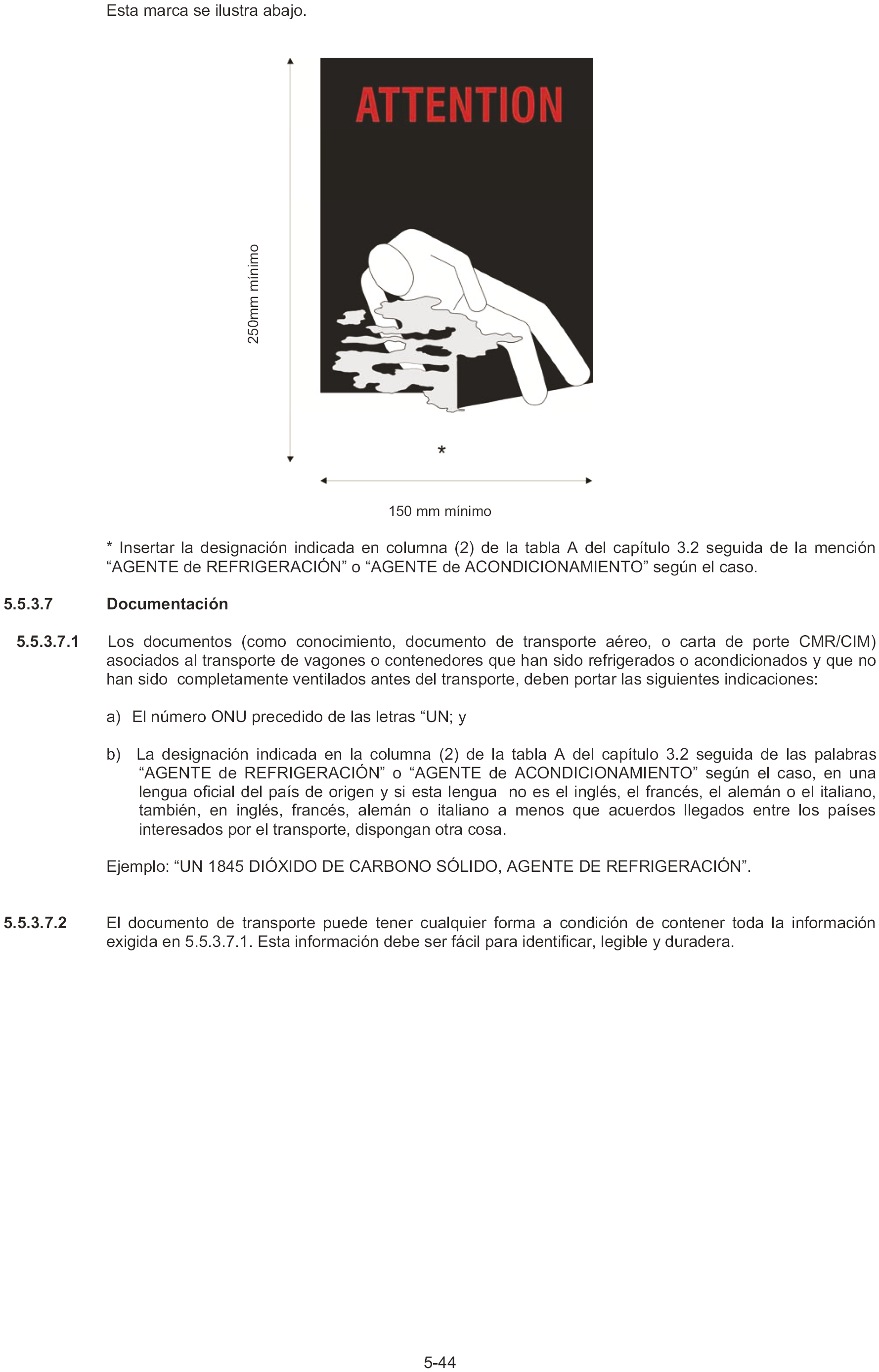 Esta marca se ilustra abajo.

ATTENTION

250mm mínimo

*

150 mm mínimo

* Insertar la designación indicada en columna (2) de la tabla A del capítulo 3.2 seguida de la mención “AGENTE de REFRIGERACIÓN” o “AGENTE de ACONDICIONAMIENTO” según el caso.

5.5.3.7 Documentación

5.5.3.7.1 Los documentos (como conocimiento, documento de transporte aéreo, o carta de porte CMR/CIM) asociados al transporte de vagones o contenedores que han sido refrigerados o acondicionados y que no han sido completamente ventilados antes del transporte, deben portar las siguientes indicaciones:

a) El número ONU precedido de las letras “UN; y

b) La designación indicada en la columna (2) de la tabla A del capítulo 3.2 seguida de las palabras “AGENTE de REFRIGERACIÓN” o “AGENTE de ACONDICIONAMIENTO” según el caso, en una lengua oficial del país de origen y si esta lengua no es el inglés, el francés, el alemán o el italiano, también, en inglés, francés, alemán o italiano a menos que acuerdos llegados entre los países interesados por el transporte, dispongan otra cosa.

Ejemplo: “UN 1845 DIÓXIDO DE CARBONO SÓLIDO, AGENTE DE REFRIGERACIÓN”.

5.5.3.7.2 El documento de transporte puede tener cualquier forma a condición de contener toda la información exigida en 5.5.3.7.1. Esta información debe ser fácil para identificar, legible y duradera.

5-44